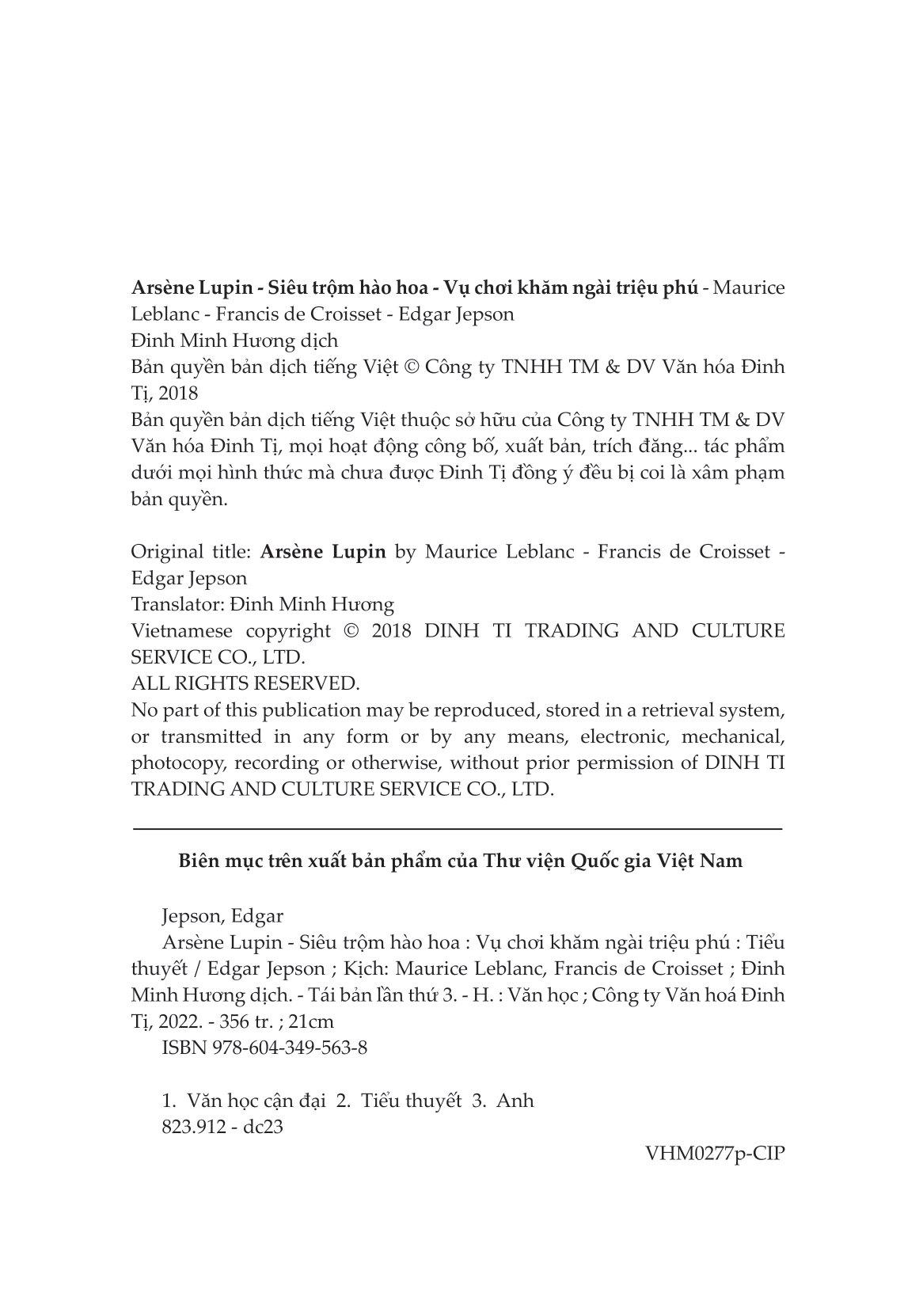 Arsène Lupin - Siêu trộm hào hoa - Vụ chơi khăm ngài triệu phú - Maurice Leblanc - Francis de Croisset - Edgar Jepson
Đinh Minh Hương dịch
Bản quyền bản dịch tiếng Việt © Công ty TNHH TM & DV Văn hóa Đinh Tị, 2018
Bản quyền bản dịch tiếng Việt thuộc sở hữu của Công ty TNHH TM & DV Văn hóa Đinh Tị, mọi hoạt động công bố, xuất bản, trích đăng... tác phẩm dưới mọi hình thức mà chưa được Đinh Tị đồng ý đều bị coi là xâm phạm bản quyền.

Original title: Arsène Lupin by Maurice Leblanc - Francis de Croisset - Edgar Jepson
Translator: Đinh Minh Hương
Vietnamese copyright © 2018 DINH TI TRADING AND CULTURE SERVICE CO., LTD.
ALL RIGHTS RESERVED.
No part of this publication may be reproduced, stored in a retrieval system, or transmitted in any form or by any means, electronic, mechanical, photocopy, recording or otherwise, without prior permission of DINH TI TRADING AND CULTURE SERVICE CO., LTD.

Biên mục trên xuất bản phẩm của Thư viện Quốc gia Việt Nam

Jepson, Edgar
Arsène Lupin - Siêu trộm hào hoa : Vụ chơi khăm ngài triệu phú : Tiểu thuyết / Edgar Jepson ; Kịch: Maurice Leblanc, Francis de Croisset ; Đinh Minh Hương dịch. - Tái bản lần thứ 3. - H. : Văn học ; Công ty Văn hoá Đinh Tị, 2022. - 356 tr. ; 21cm
ISBN 978-604-349-563-8

1. Văn học cận đại 2. Tiểu thuyết 3. Anh
823.912 - dc23

VHM0277p-CIP